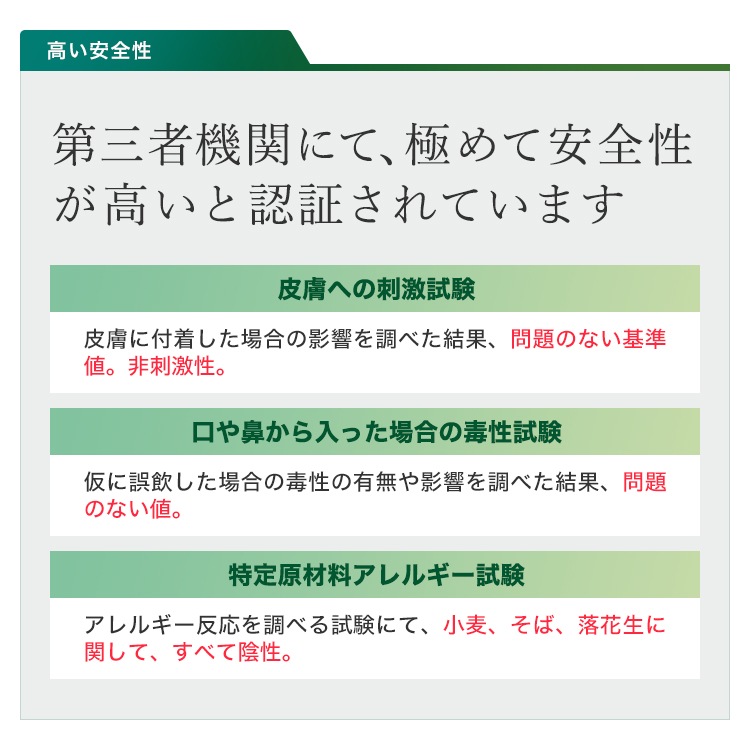 高い安全性

第三者機関にて、極めて安全性が高いと認証されています

皮膚への刺激試験

皮膚に付着した場合の影響を調べた結果、問題のない基準値。非刺激性。

口や鼻から入った場合の毒性試験

仮に誤飲した場合の毒性の有無や影響を調べた結果、問題のない値。

特定原材料アレルギー試験

アレルギー反応を調べる試験にて、小麦、そば、落花生に関して、すべて陰性。